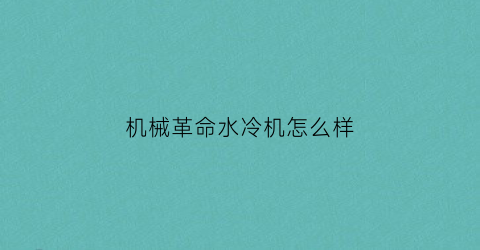 机械革命水冷机怎么样